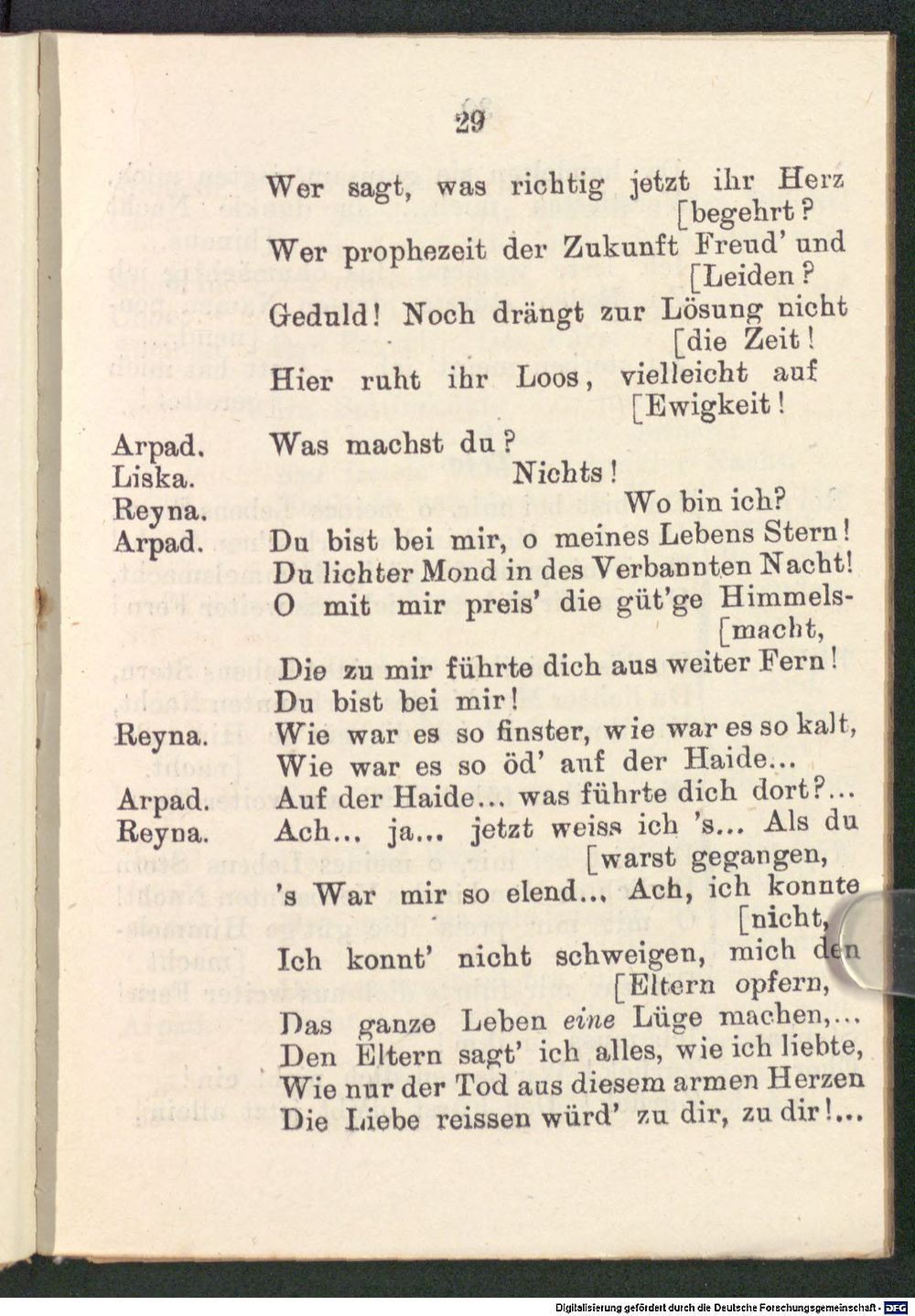 29

Wer sagt, was richtig jetzt ihr Herz [begehrt?
Wer prophezeit der Zukunft Freud' und [Leiden?
Geduld! Noch drängt zur Lösung nicht [die Zeit!
Hier ruht ihr Loos, vielleicht auf [Ewigkeit!

Arpad. Was machst du?
Liska. Nichts!
Reyna. Wo bin ich?
Arpad. Du bist bei mir, o meines Lebens Stern!
Du lichter Mond in des Verbannten Nacht!
O mit mir preis' die güt'ge Himmels- [macht,
Die zu mir führte dich aus weiter Fern!
Du bist bei mir!
Reyna. Wie war es so finster, wie war es so kalt,
Wie war es so öd' auf der Haide...
Arpad. Auf der Haide... was führte dich dort?...
Reyna. Ach... ja... jetzt weiss ich 's... Als du [warst gegangen,
's War mir so elend... Ach, ich konnte [nicht,
Ich konnt' nicht schweigen, mich den [Eltern opfern,
Das ganze Leben eine Lüge machen,...
Den Eltern sagt' ich alles, wie ich liebte,
Wie nur der Tod aus diesem armen Herzen
Die Liebe reissen würd' zu dir, zu dir!...

Digitalisierung gefördert durch die Deutsche Forschungsgemeinschaft - DFG